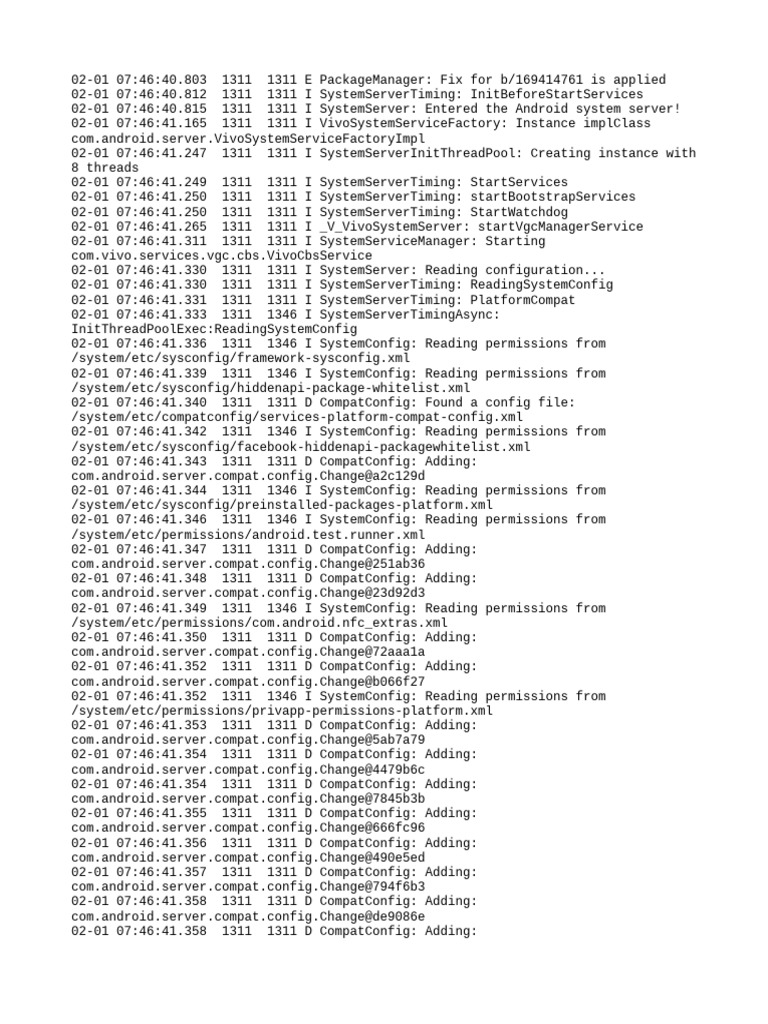 02-01 07:46:40.803  1311  1311 E PackageManager: Fix for b/169414761 is applied
02-01 07:46:40.812  1311  1311 I SystemServerTiming: InitBeforeStartServices
02-01 07:46:40.815  1311  1311 I SystemServer: Entered the Android system server!
02-01 07:46:41.165  1311  1311 I VivoSystemServiceFactory: Instance implClass com.android.server.VivoSystemServiceFactoryImpl
02-01 07:46:41.247  1311  1311 I SystemServerInitThreadPool: Creating instance with 8 threads
02-01 07:46:41.249  1311  1311 I SystemServerTiming: StartServices
02-01 07:46:41.250  1311  1311 I SystemServerTiming: startBootstrapServices
02-01 07:46:41.250  1311  1311 I SystemServerTiming: StartWatchdog
02-01 07:46:41.265  1311  1311 I _V_VivoSystemServer: startVgcManagerService
02-01 07:46:41.311  1311  1311 I SystemServiceManager: Starting com.vivo.services.vgc.cbs.VivoCbsService
02-01 07:46:41.330  1311  1311 I SystemServer: Reading configuration...
02-01 07:46:41.330  1311  1311 I SystemServerTiming: ReadingSystemConfig
02-01 07:46:41.331  1311  1311 I SystemServerTiming: PlatformCompat
02-01 07:46:41.333  1311  1346 I SystemServerTimingAsync: InitThreadPoolExec:ReadingSystemConfig
02-01 07:46:41.336  1311  1346 I SystemConfig: Reading permissions from /system/etc/sysconfig/framework-sysconfig.xml
02-01 07:46:41.339  1311  1346 I SystemConfig: Reading permissions from /system/etc/sysconfig/hiddenapi-package-whitelist.xml
02-01 07:46:41.340  1311  1311 D CompatConfig: Found a config file: /system/etc/compatconfig/services-platform-compat-config.xml
02-01 07:46:41.342  1311  1346 I SystemConfig: Reading permissions from /system/etc/sysconfig/facebook-hiddenapi-packagewhitelist.xml
02-01 07:46:41.343  1311  1311 D CompatConfig: Adding: com.android.server.compat.config.Change@a2c129d
02-01 07:46:41.344  1311  1346 I SystemConfig: Reading permissions from /system/etc/sysconfig/preinstalled-packages-platform.xml
02-01 07:46:41.346  1311  1346 I SystemConfig: Reading permissions from /system/etc/permissions/android.test.runner.xml
02-01 07:46:41.347  1311  1311 D CompatConfig: Adding: com.android.server.compat.config.Change@251ab36
02-01 07:46:41.348  1311  1311 D CompatConfig: Adding: com.android.server.compat.config.Change@23d92d3
02-01 07:46:41.349  1311  1346 I SystemConfig: Reading permissions from /system/etc/permissions/com.android.nfc_extras.xml
02-01 07:46:41.350  1311  1311 D CompatConfig: Adding: com.android.server.compat.config.Change@72aaa1a
02-01 07:46:41.352  1311  1311 D CompatConfig: Adding: com.android.server.compat.config.Change@b066f27
02-01 07:46:41.352  1311  1346 I SystemConfig: Reading permissions from /system/etc/permissions/privapp-permissions-platform.xml
02-01 07:46:41.353  1311  1311 D CompatConfig: Adding: com.android.server.compat.config.Change@5ab7a79
02-01 07:46:41.354  1311  1311 D CompatConfig: Adding: com.android.server.compat.config.Change@4479b6c
02-01 07:46:41.354  1311  1311 D CompatConfig: Adding: com.android.server.compat.config.Change@7845b3b
02-01 07:46:41.355  1311  1311 D CompatConfig: Adding: com.android.server.compat.config.Change@666fc96
02-01 07:46:41.356  1311  1311 D CompatConfig: Adding: com.android.server.compat.config.Change@490e5ed
02-01 07:46:41.357  1311  1311 D CompatConfig: Adding: com.android.server.compat.config.Change@794f6b3
02-01 07:46:41.358  1311  1311 D CompatConfig: Adding: com.android.server.compat.config.Change@de9086e
02-01 07:46:41.358  1311  1311 D CompatConfig: Adding: